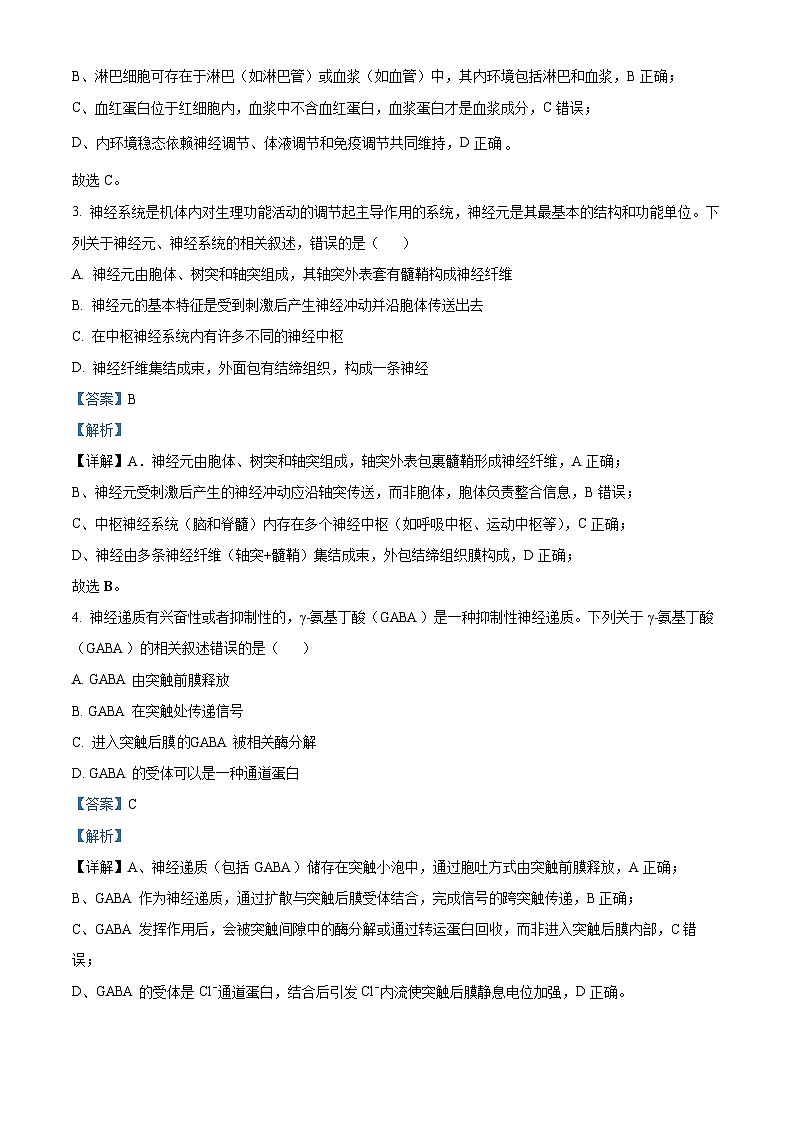 B、淋巴细胞可存在于淋巴（如淋巴管）或血浆（如血管）中，其内环境包括淋巴和血浆，B 正确；

C、血红蛋白位于红细胞内，血浆中不含血红蛋白，血浆蛋白才是血浆成分，C 错误；

D、内环境稳态依赖神经调节、体液调节和免疫调节共同维持，D 正确。

故选 C。

3. 神经系统是机体内对生理功能活动的调节起主导作用的系统，神经元是其最基本的结构和功能单位。下列关于神经元、神经系统的相关叙述，错误的是（　　）

A. 神经元由胞体、树突和轴突组成，其轴突外表套有髓鞘构成神经纤维

B. 神经元的基本特征是受到刺激后产生神经冲动并沿胞体传送出去

C. 在中枢神经系统内有许多不同的神经中枢

D. 神经纤维集结成束，外面包有结缔组织，构成一条神经

【答案】B

【解析】

【详解】A．神经元由胞体、树突和轴突组成，轴突外表包裹髓鞘形成神经纤维，A 正确；

B、神经元受刺激后产生的神经冲动应沿轴突传送，而非胞体，胞体负责整合信息，B 错误；

C、中枢神经系统（脑和脊髓）内存在多个神经中枢（如呼吸中枢、运动中枢等），C 正确；

D、神经由多条神经纤维（轴突+髓鞘）集结成束，外包结缔组织膜构成，D 正确；

故选 B。

4. 神经递质有兴奋性或者抑制性的，γ-氨基丁酸（GABA）是一种抑制性神经递质。下列关于 γ-氨基丁酸（GABA）的相关叙述错误的是（　　）

A. GABA 由突触前膜释放

B. GABA 在突触处传递信号

C. 进入突触后膜的GABA 被相关酶分解

D. GABA 的受体可以是一种通道蛋白

【答案】C

【解析】

【详解】A、神经递质（包括 GABA）储存在突触小泡中，通过胞吐方式由突触前膜释放，A 正确；

B、GABA 作为神经递质，通过扩散与突触后膜受体结合，完成信号的跨突触传递，B 正确；

C、GABA 发挥作用后，会被突触间隙中的酶分解或通过转运蛋白回收，而非进入突触后膜内部，C 错误；

D、GABA 的受体是 $Cl^-$通道蛋白，结合后引发 $Cl^-$内流使突触后膜静息电位加强，D 正确。